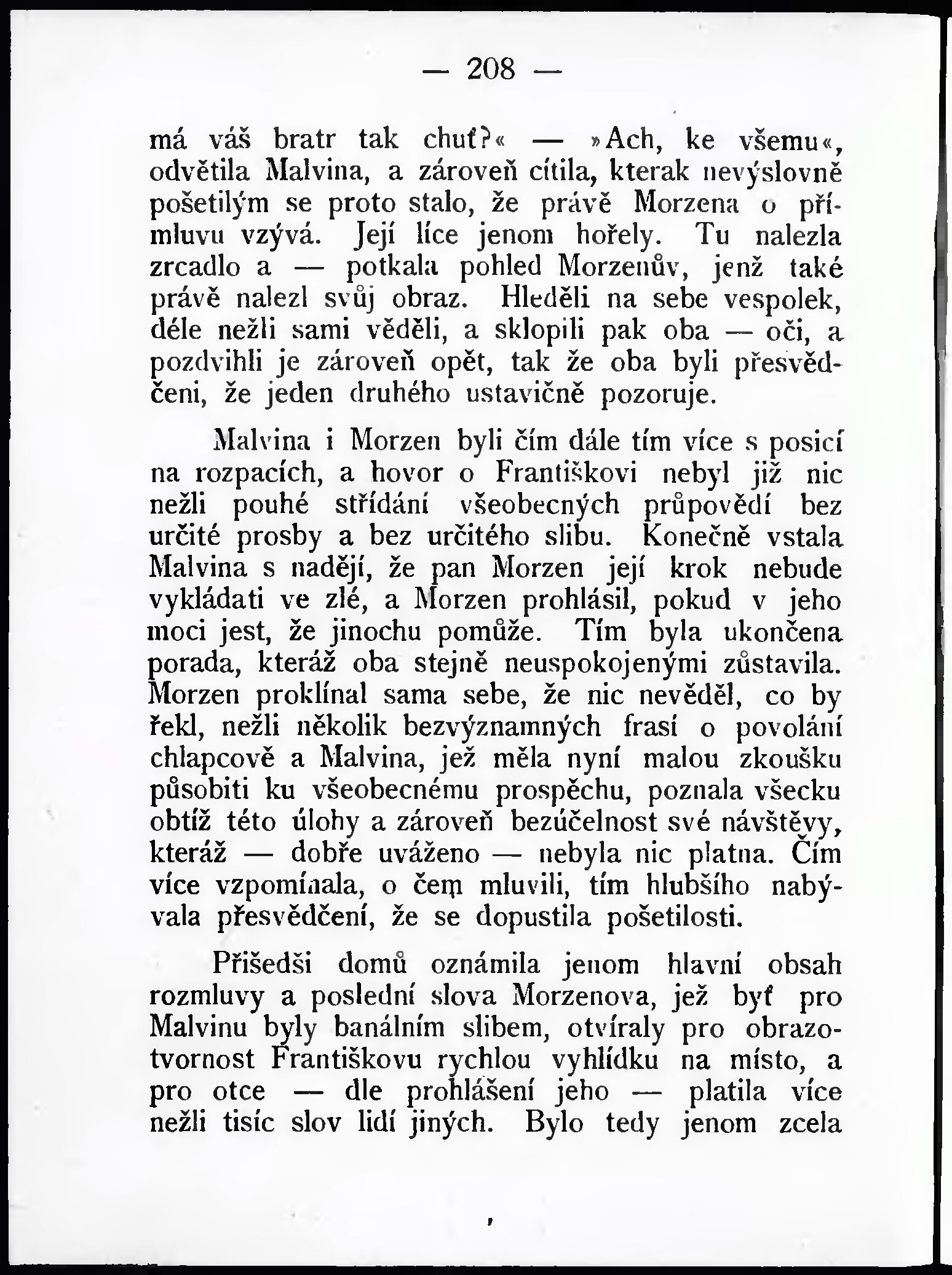 — 208 —

má váš bratr tak chuť?« — »Ach, ke všemu«, odvětila Malvina, a zároveň cítila, kterak nevýslovně pošetilým se proto stalo, že právě Morzena o přímluvu vzývá. Její líce jenom hořely. Tu nalezla zrcadlo a — potkala pohled Morzenův, jenž také právě nalezl svůj obraz. Hleděli na sebe vespolek, déle nežli sami věděli, a sklopili pak oba — oči, a pozdvihli je zároveň opět, tak že oba byli přesvědčeni, že jeden druhého ustavičně pozoruje.

Malvina i Morzen byli čím dále tím více s posicí na rozpacích, a hovor o Františkovi nebyl již nic nežli pouhé střídání všeobecných průpovědí bez určité prosby a bez určitého slibu. Konečně vstala Malvina s nadějí, že pan Morzen její krok nebude vykládati ve zlé, a Morzen prohlásil, pokud v jeho moci jest, že jinochu pomůže. Tím byla ukončena porada, kteráž oba stejně neuspokojenými zůstavila. Morzen proklínal sama sebe, že nic nevěděl, co by řekl, nežli několik bezvýznamných frasí o povolání chlapcově a Malvina, jež měla nyní malou zkoušku působiti ku všeobecnému prospěchu, poznala všecku obtíž této úlohy a zároveň bezúčelnost své návštěvy, kteráž — dobře uváženo — nebyla nic platna. Čím více vzpomínala, o čem mluvili, tím hlubšího nabývala přesvědčení, že se dopustila pošetilosti.

Přišedši domů oznámila jenom hlavní obsah rozmluvy a poslední slova Morzenova, jež byť pro Malvinu byly banálním slibem, otvíraly pro obrazotvornost Františkovu rychlou vyhlídku na místo, a pro otce — dle prohlášení jeho — platila více nežli tisíc slov lidí jiných. Bylo tedy jenom zcela